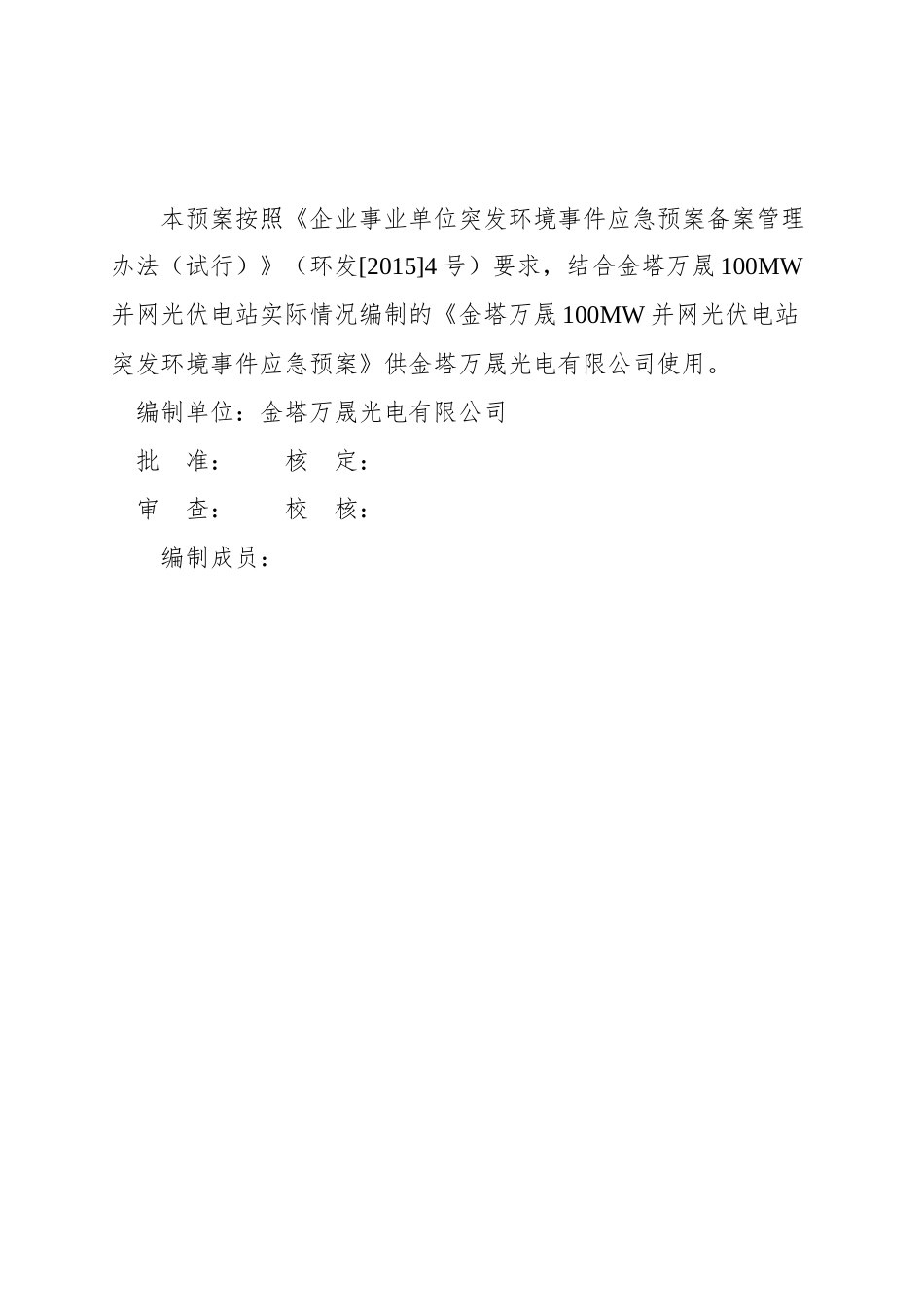 本预案按照《企业事业单位突发环境事件应急预案备案管理办法（试行）》（环发[2015]4号）要求，结合金塔万晟100MW并网光伏电站实际情况编制的《金塔万晟100MW并网光伏电站突发环境事件应急预案》供金塔万晟光电有限公司使用。

编制单位：金塔万晟光电有限公司

批　准：　　核　定：

审　查：　　校　核：

编制成员：